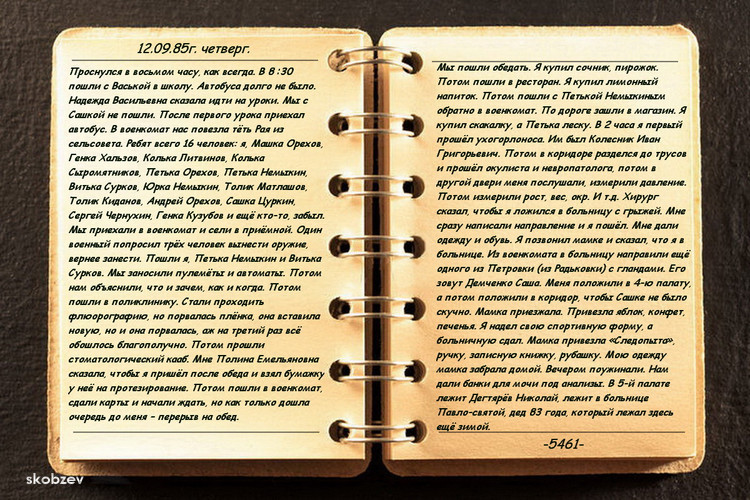 12.09.85г. четверг.

Проснулся в восьмом часу, как всегда. В 8 :30 пошли с Васькой в школу. Автобуса долго не было. Надежда Васильевна сказала идти на уроки. Мы с Сашкой не пошли. После первого урока приехал автобус. В военкомат нас повезла тёть Рая из сельсовета. Ребят всего 16 человек: я, Машка Орехов, Генка Хальзов, Колька Литвинов, Колька Сыромятников, Петька Орехов, Петька Немыкин, Витька Сурков, Юрка Немыкин, Толик Матлашов, Толик Киданов, Андрей Орехов, Сашка Цуркин, Сергей Чернухин, Генка Кузубов и ещё кто-то, забыл. Мы приехали в военкомат и сели в приёмной. Один военный попросил трёх человек вынести оружие, вернее занести. Пошли я, Петька Немыкин и Витька Сурков. Мы заносили пулемёты и автоматы. Потом нам объяснили, что и зачем, как и когда. Потом пошли в поликлинику. Стали проходить флюорографию, но порвалась плёнка, она вставила новую, но и она порвалась, аж на третий раз всё обошлось благополучно. Потом прошли стоматологический кааб. Мне Полина Емельяновна сказала, чтобы я пришёл после обеда и взял бумажку у неё на протезирование. Потом пошли в военкомат, сдали карты и начали ждать, но как только дошла очередь до меня - перерыв на обед.

Мы пошли обедать. Я купил сочник, пирожок. Потом пошли в ресторан. Я купил лимонный напиток. Потом пошли с Петькой Немыкиным обратно в военкомат. По дороге зашли в магазин. Я купил скакалку, а Петька леску. В 2 часа я первый прошёл ухогорлоноса. Им был Колесник Иван Григорьевич. Потом в коридоре разделся до трусов и прошёл окулиста и невропатолога, потом в другой двери меня послушали, измерили давление. Потом измерили рост, вес, окр. И т.д. Хирург сказал, чтобы я ложился в больницу с грыжей. Мне сразу написали направление и я пошёл. Мне дали одежду и обувь. Я позвонил мамке и сказал, что я в больнице. Из военкомата в больницу направили ещё одного из Петровки (из Радьковки) с гландами. Его зовут Демченко Саша. Меня положили в 4-ю палату, а потом положили в коридор, чтобы Сашке не было скучно. Мамка приезжала. Привезла яблок, конфет, печенья. Я надел свою спортивную форму, а больничную сдал. Мамка привезла «Следопыта», ручку, записную книжку, рубашку. Мою одежду мамка забрала домой. Вечером поужинали. Нам дали банки для мочи под анализы. В 5-й палате лежит Дегтярёв Николай, лежит в больнице Павло-святой, дед 83 года, который лежал здесь ещё зимой.

-5461-

skobzev